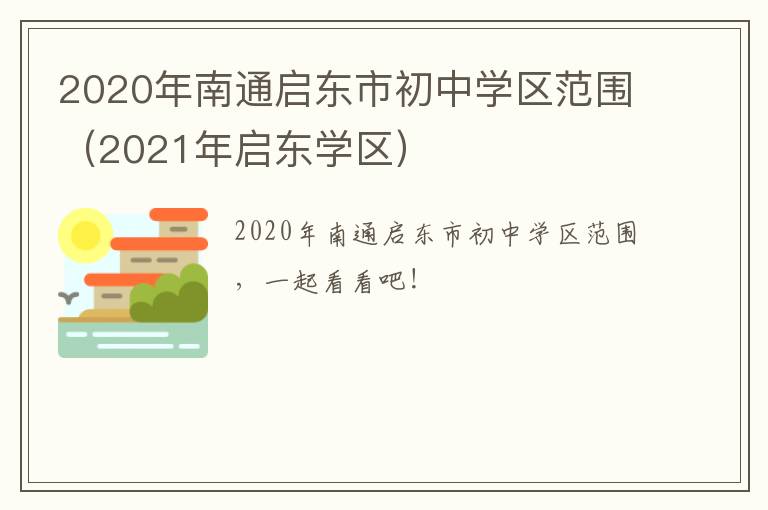 2020年南通启东市初中学区范围（2021年启东学区）

2020年南通启东市初中学区范围，一起看看吧！